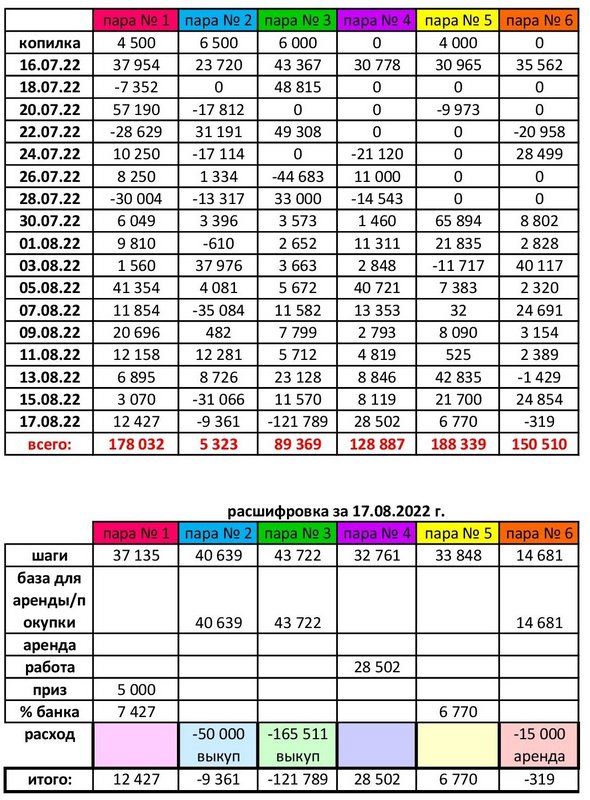 | | пара № 1 | пара № 2 | пара № 3 | пара № 4 | пара № 5 | пара № 6 |
|---|---|---|---|---|---|---|
| копилка | 4 500 | 6 500 | 6 000 | 0 | 4 000 | 0 |
| 16.07.22 | 37 954 | 23 720 | 43 367 | 30 778 | 30 965 | 35 562 |
| 18.07.22 | -7 352 | 0 | 48 815 | 0 | 0 | 0 |
| 20.07.22 | 57 190 | -17 812 | 0 | 0 | -9 973 | 0 |
| 22.07.22 | -28 629 | 31 191 | 49 308 | 0 | 0 | -20 958 |
| 24.07.22 | 10 250 | -17 114 | 0 | -21 120 | 0 | 28 499 |
| 26.07.22 | 8 250 | 1 334 | -44 683 | 11 000 | 0 | 0 |
| 28.07.22 | -30 004 | -13 317 | 33 000 | -14 543 | 0 | 0 |
| 30.07.22 | 6 049 | 3 396 | 3 573 | 1 460 | 65 894 | 8 802 |
| 01.08.22 | 9 810 | -610 | 2 652 | 11 311 | 21 835 | 2 828 |
| 03.08.22 | 1 560 | 37 976 | 3 663 | 2 848 | -11 717 | 40 117 |
| 05.08.22 | 41 354 | 4 081 | 5 672 | 40 721 | 7 383 | 2 320 |
| 07.08.22 | 11 854 | -35 084 | 11 582 | 13 353 | 32 | 24 691 |
| 09.08.22 | 20 696 | 482 | 7 799 | 2 793 | 8 090 | 3 154 |
| 11.08.22 | 12 158 | 12 281 | 5 712 | 4 819 | 525 | 2 389 |
| 13.08.22 | 6 895 | 8 726 | 23 128 | 8 846 | 42 835 | -1 429 |
| 15.08.22 | 3 070 | -31 066 | 11 570 | 8 119 | 21 700 | 24 854 |
| 17.08.22 | 12 427 | -9 361 | -121 789 | 28 502 | 6 770 | -319 |
| всего: | 178 032 | 5 323 | 89 369 | 128 887 | 188 339 | 150 510 |

расшифровка за 17.08.2022 г.

| | пара № 1 | пара № 2 | пара № 3 | пара № 4 | пара № 5 | пара № 6 |
|---|---|---|---|---|---|---|
| шаги | 37 135 | 40 639 | 43 722 | 32 761 | 33 848 | 14 681 |
| база для аренды/покупки | | 40 639 | 43 722 | | | 14 681 |
| аренда | | | | | | |
| работа | | | | 28 502 | | |
| приз | 5 000 | | | | | |
| % банка | 7 427 | | | | 6 770 | |
| расход | | -50 000 выкуп | -165 511 выкуп | | | -15 000 аренда |
| итого: | 12 427 | -9 361 | -121 789 | 28 502 | 6 770 | -319 |